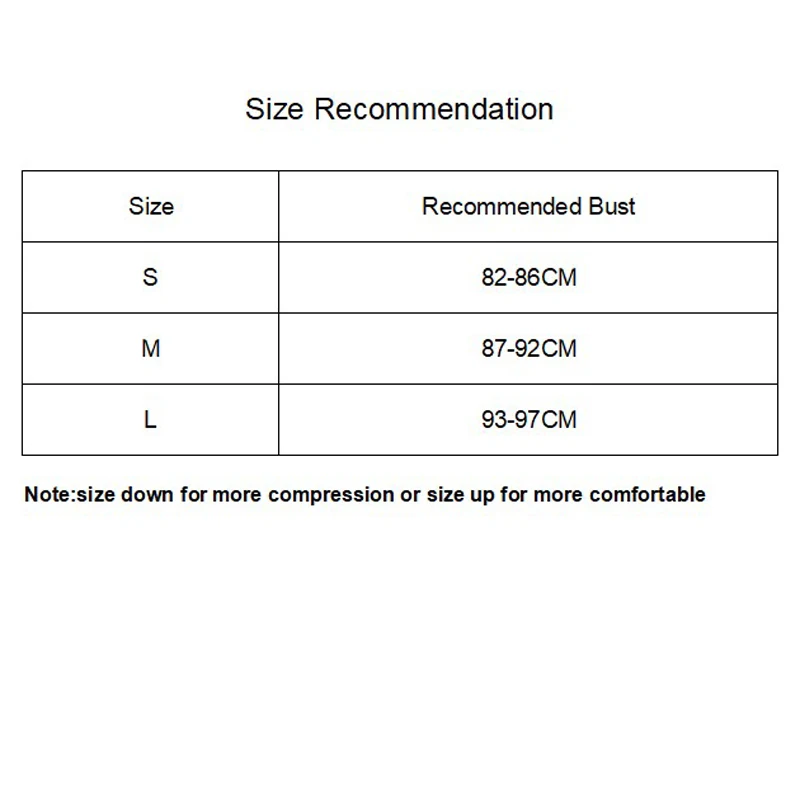 Size Recommendation

| Size | Recommended Bust |
|---|---|
| S | 82-86CM |
| M | 87-92CM |
| L | 93-97CM |

Note:size down for more compression or size up for more comfortable